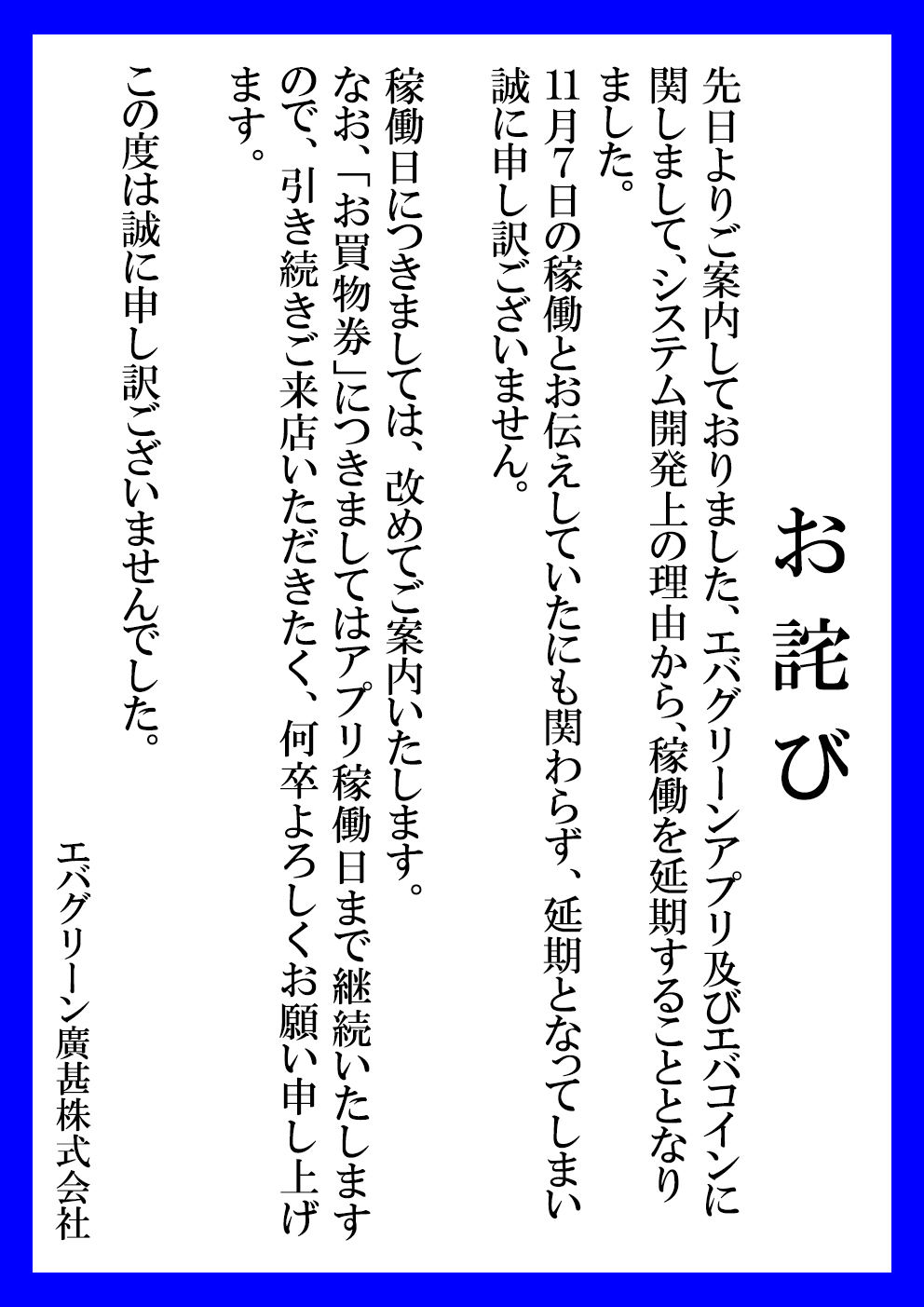 お詫び

先日よりご案内しておりました、エバグリーンアプリ及びエバコインに関しまして、システム開発上の理由から、稼働を延期することとなりました。

11月7日の稼働とお伝えしていたにも関わらず、延期となってしまい誠に申し訳ございません。

稼働日につきましては、改めてご案内いたします。
なお、「お買物券」につきましてはアプリ稼働日まで継続いたしますので、引き続きご来店いただきたく、何卒よろしくお願い申し上げます。

この度は誠に申し訳ございませんでした。

エバグリーン廣甚株式会社